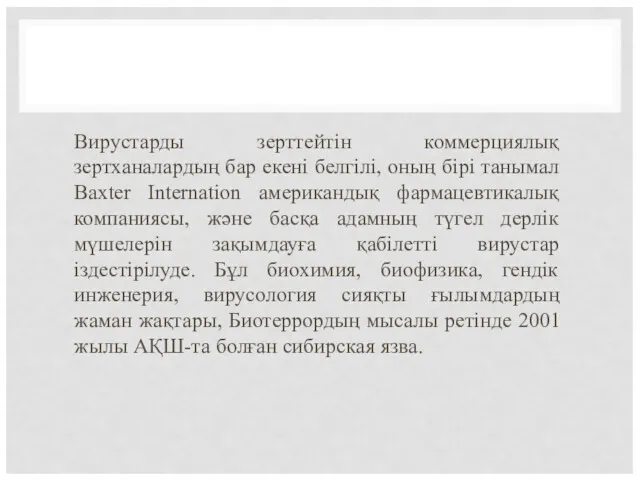 Вирустарды зерттейтін коммерциялық зертханалардың бар екені белгілі, оның бірі танымал Baxter Internation американдық фармацевтикалық компаниясы, және басқа адамның түгел дерлік мүшелерін зақымдауға қабілетті вирустар іздестірілуде. Бұл биохимия, биофизика, гендік инженерия, вирусология сияқты ғылымдардың жаман жақтары, Биотеррордың мысалы ретінде 2001 жылы АҚШ-та болған сибирская язва.